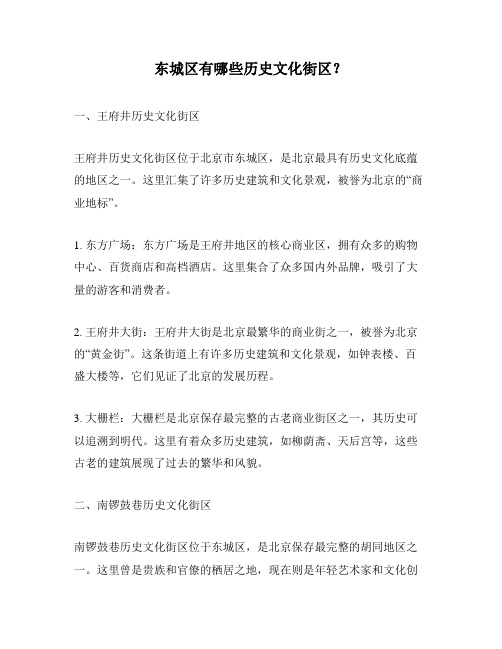 东城区有哪些历史文化街区？

一、王府井历史文化街区

王府井历史文化街区位于北京市东城区，是北京最具有历史文化底蕴的地区之一。这里汇集了许多历史建筑和文化景观，被誉为北京的“商业地标”。

1. 东方广场：东方广场是王府井地区的核心商业区，拥有众多的购物中心、百货商店和高档酒店。这里集合了众多国内外品牌，吸引了大量的游客和消费者。

2. 王府井大街：王府井大街是北京最繁华的商业街之一，被誉为北京的“黄金街”。这条街道上有许多历史建筑和文化景观，如钟表楼、百盛大楼等，它们见证了北京的发展历程。

3. 大栅栏：大栅栏是北京保存最完整的古老商业街区之一，其历史可以追溯到明代。这里有着众多历史建筑，如柳荫斋、天后宫等，这些古老的建筑展现了过去的繁华和风貌。

二、南锣鼓巷历史文化街区

南锣鼓巷历史文化街区位于东城区，是北京保存最完整的胡同地区之一。这里曾是贵族和官僚的栖居之地，现在则是年轻艺术家和文化创